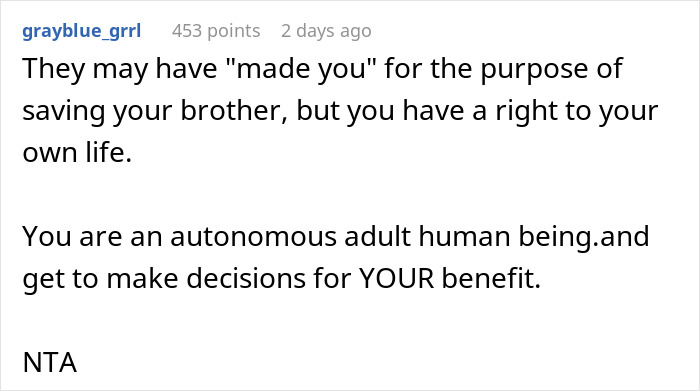 grayblue_grrl 453 points 2 days ago

They may have "made you" for the purpose of saving your brother, but you have a right to your own life.

You are an autonomous adult human being.and get to make decisions for YOUR benefit.

NTA